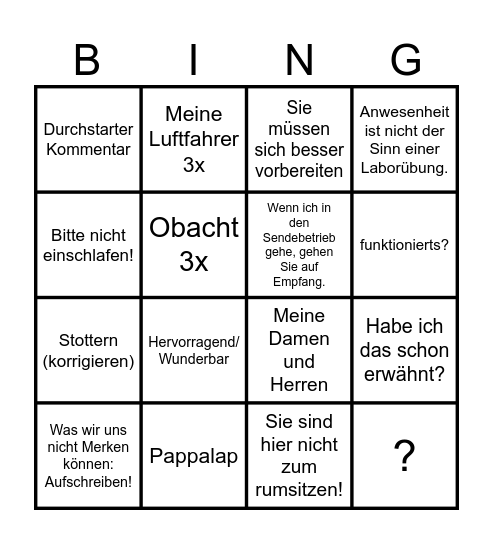 | B | I | N | G |
|---|---|---|---|
| Durchstarter Kommentar | Meine Luftfahrer 3x | Sie müssen sich besser vorbereiten | Anwesenheit ist nicht der Sinn einer Laborübung. |
| Bitte nicht einschlafen! | Obacht 3x | Wenn ich in den Sendebetrieb gehe, gehen Sie auf Empfang. | funktionierts? |
| Stottern (korrigieren) | Hervorragend/ Wunderbar | Meine Damen und Herren | Habe ich das schon erwähnt? |
| Was wir uns nicht Merken können: Aufschreiben! | Pappalap | Sie sind hier nicht zum rumsitzen! | ? |